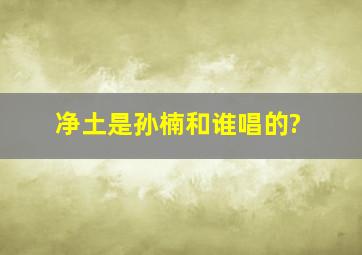 净土是孙楠和谁唱的?